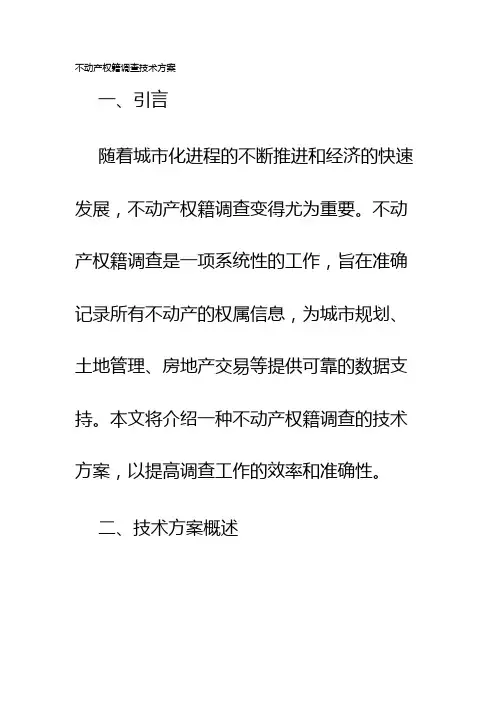 不动产权籍调查技术方案

一、引言

随着城市化进程的不断推进和经济的快速发展，不动产权籍调查变得尤为重要。不动产权籍调查是一项系统性的工作，旨在准确记录所有不动产的权属信息，为城市规划、土地管理、房地产交易等提供可靠的数据支持。本文将介绍一种不动产权籍调查的技术方案，以提高调查工作的效率和准确性。

二、技术方案概述